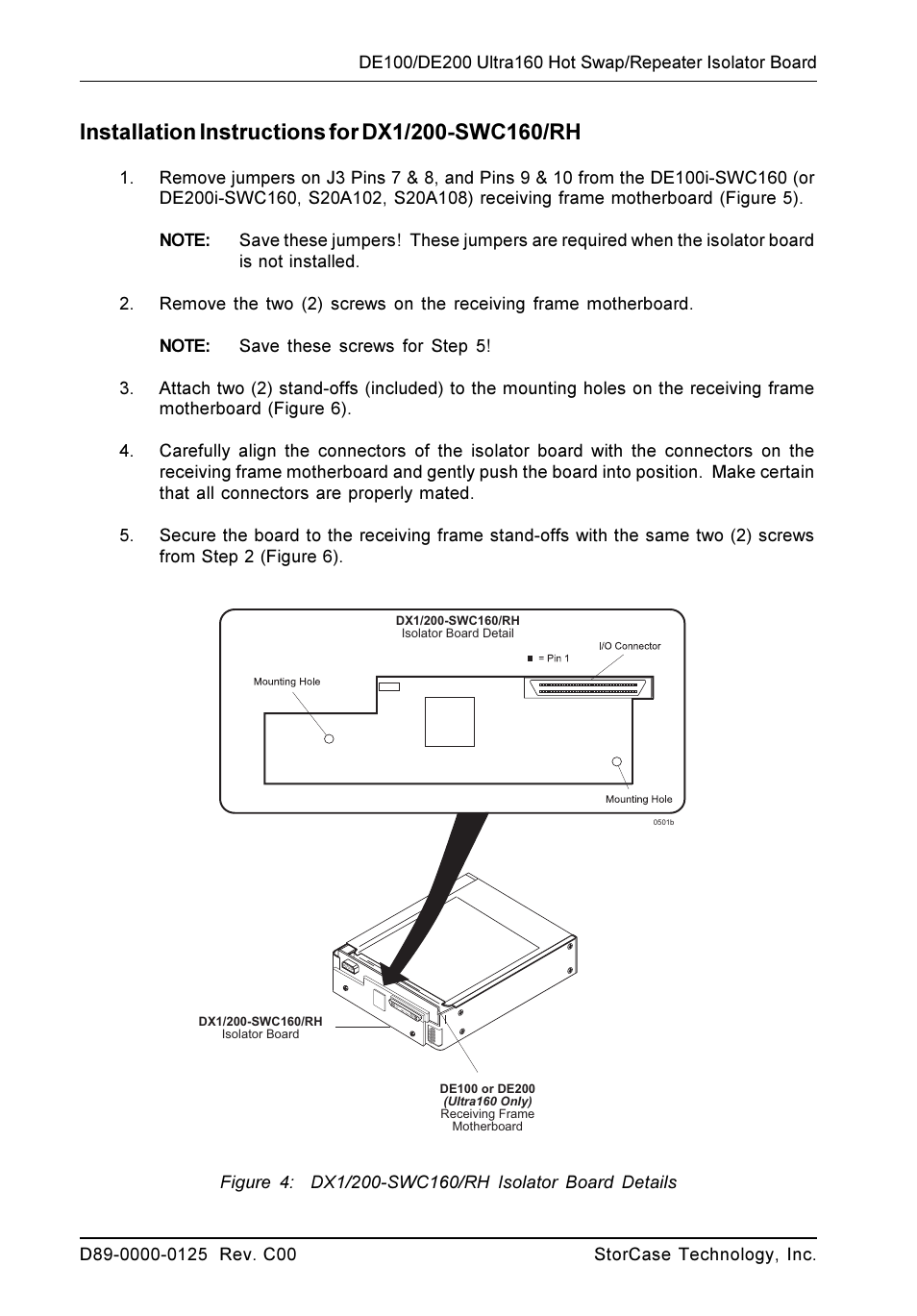 DE100/DE200 Ultra160 Hot Swap/Repeater Isolator Board

Installation Instructions for DX1/200-SWC160/RH

1. Remove jumpers on J3 Pins 7 & 8, and Pins 9 & 10 from the DE100i-SWC160 (or DE200i-SWC160, S20A102, S20A108) receiving frame motherboard (Figure 5).

NOTE: Save these jumpers! These jumpers are required when the isolator board is not installed.

2. Remove the two (2) screws on the receiving frame motherboard.

NOTE: Save these screws for Step 5!

3. Attach two (2) stand-offs (included) to the mounting holes on the receiving frame motherboard (Figure 6).

4. Carefully align the connectors of the isolator board with the connectors on the receiving frame motherboard and gently push the board into position. Make certain that all connectors are properly mated.

5. Secure the board to the receiving frame stand-offs with the same two (2) screws from Step 2 (Figure 6).

DX1/200-SWC160/RH
Isolator Board Detail

■ = Pin 1

I/O Connector

Mounting Hole

Mounting Hole

0501b

DX1/200-SWC160/RH
Isolator Board

DE100 or DE200
(Ultra160 Only)
Receiving Frame
Motherboard

Figure 4: DX1/200-SWC160/RH Isolator Board Details

D89-0000-0125 Rev. C00

StorCase Technology, Inc.